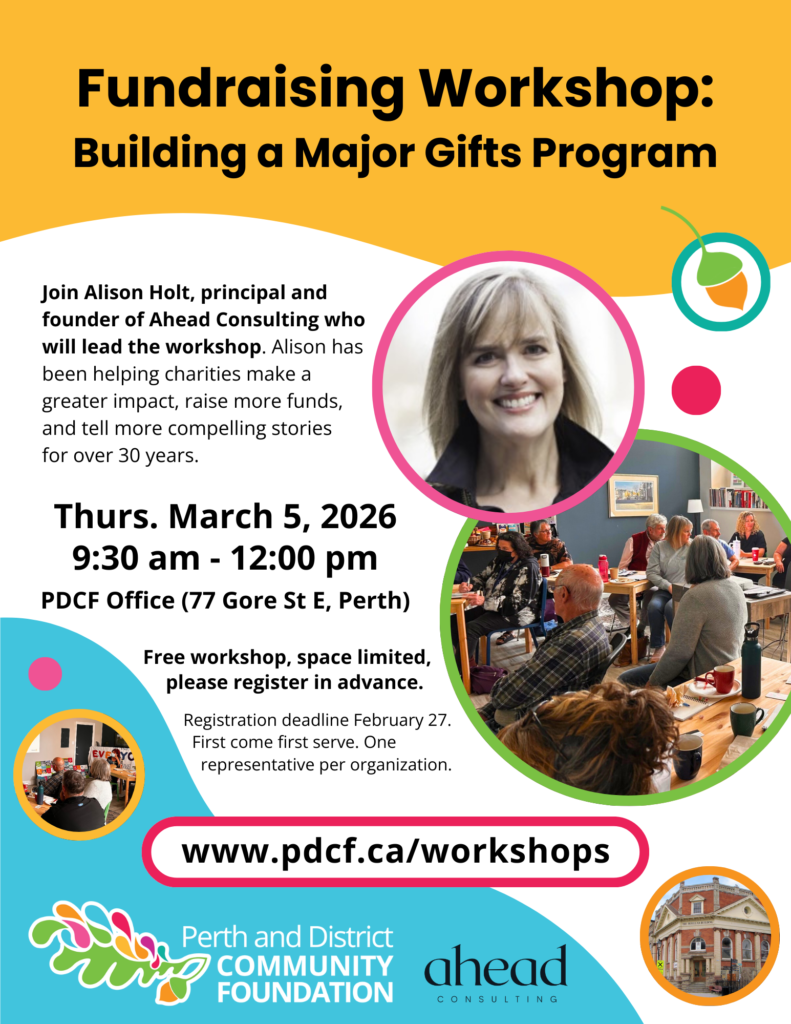 Fundraising Workshop:
Building a Major Gifts Program

Join Alison Holt, principal and founder of Ahead Consulting who will lead the workshop. Alison has been helping charities make a greater impact, raise more funds, and tell more compelling stories for over 30 years.

Thurs. March 5, 2026
9:30 am - 12:00 pm
PDCF Office (77 Gore St E, Perth)

Free workshop, space limited, please register in advance.

Registration deadline February 27. First come first serve. One representative per organization.

www.pdcf.ca/workshops

Perth and District
COMMUNITY
FOUNDATION

ahead
CONSULTING